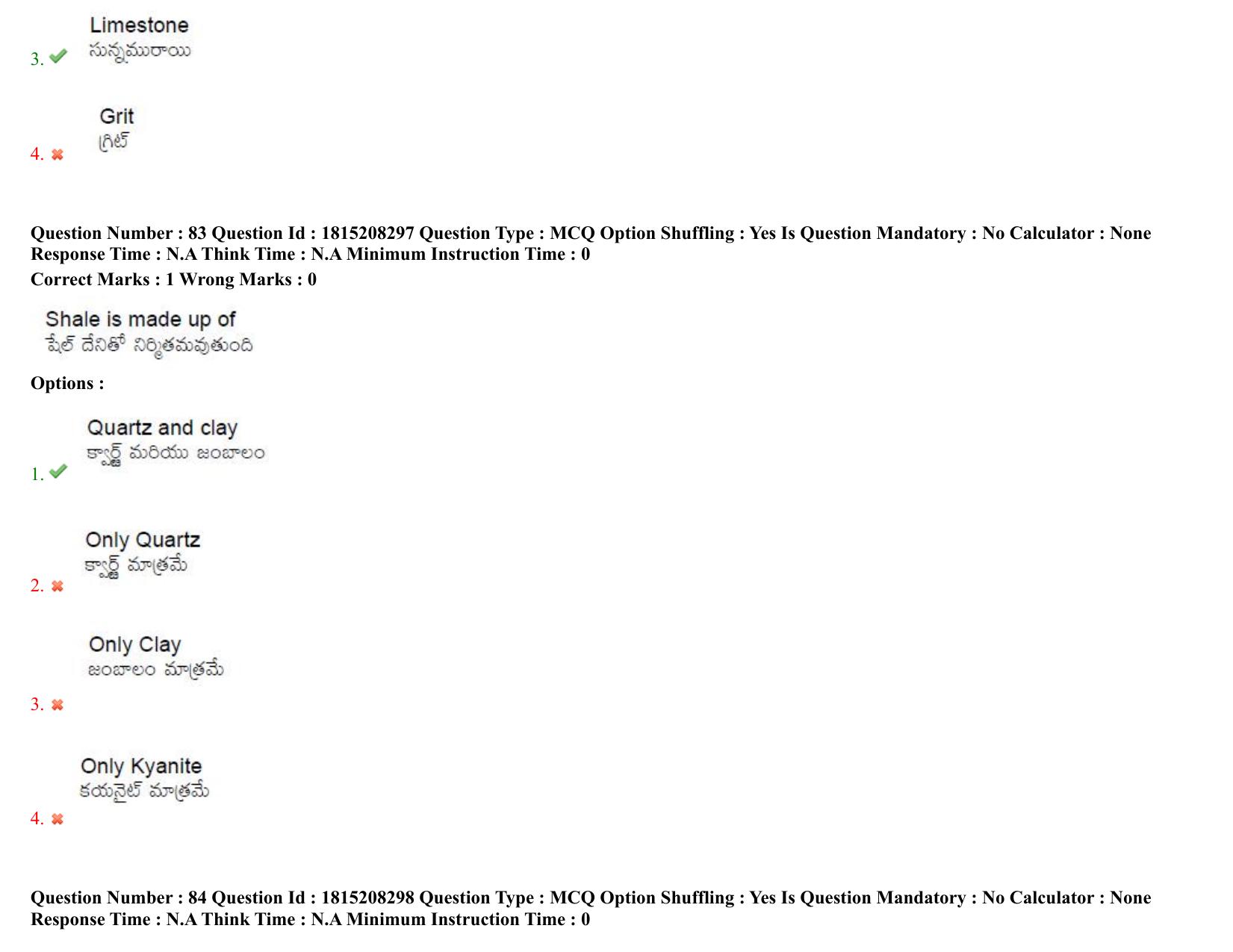 3. Limestone
సున్నపురాయి

4. Grit
గ్రిట్

Question Number : 83 Question Id : 1815208297 Question Type : MCQ Option Shuffling : Yes Is Question Mandatory : No Calculator : None Response Time : N.A Think Time : N.A Minimum Instruction Time : 0
Correct Marks : 1 Wrong Marks : 0

Shale is made up of
షేల్ దేనితో నిర్మితమవుతుంది

Options :

1. Quartz and clay
క్వార్ట్జ్ మరియు జంబాలం

2. Only Quartz
క్వార్ట్జ్ మాత్రమే

3. Only Clay
జంబాలం మాత్రమే

4. Only Kyanite
కయనైట్ మాత్రమే

Question Number : 84 Question Id : 1815208298 Question Type : MCQ Option Shuffling : Yes Is Question Mandatory : No Calculator : None Response Time : N.A Think Time : N.A Minimum Instruction Time : 0